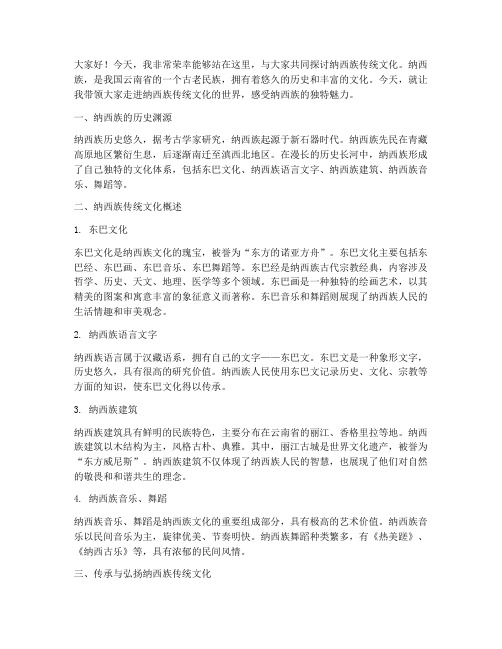 大家好！今天，我非常荣幸能够站在这里，与大家共同探讨纳西族传统文化。纳西族，是我国云南省的一个古老民族，拥有着悠久的历史和丰富的文化。今天，就让我带领大家走进纳西族传统文化的世界，感受纳西族的独特魅力。

一、纳西族的历史渊源

纳西族历史悠久，据考古学家研究，纳西族起源于新石器时代。纳西族先民在青藏高原地区繁衍生息，后逐渐南迁至滇西北地区。在漫长的历史长河中，纳西族形成了自己独特的文化体系，包括东巴文化、纳西族语言文字、纳西族建筑、纳西族音乐、舞蹈等。

二、纳西族传统文化概述

1. 东巴文化

东巴文化是纳西族文化的瑰宝，被誉为“东方的诺亚方舟”。东巴文化主要包括东巴经、东巴画、东巴音乐、东巴舞蹈等。东巴经是纳西族古代宗教经典，内容涉及哲学、历史、天文、地理、医学等多个领域。东巴画是一种独特的绘画艺术，以其精美的图案和寓意丰富的象征意义而著称。东巴音乐和舞蹈则展现了纳西族人民的生活情趣和审美观念。

2. 纳西族语言文字

纳西族语言属于汉藏语系，拥有自己的文字——东巴文。东巴文是一种象形文字，历史悠久，具有很高的研究价值。纳西族人民使用东巴文记录历史、文化、宗教等方面的知识，使东巴文化得以传承。

3. 纳西族建筑

纳西族建筑具有鲜明的民族特色，主要分布在云南省的丽江、香格里拉等地。纳西族建筑以木结构为主，风格古朴、典雅。其中，丽江古城是世界文化遗产，被誉为“东方威尼斯”。纳西族建筑不仅体现了纳西族人民的智慧，也展现了他们对自然的敬畏和和谐共生的理念。

4. 纳西族音乐、舞蹈

纳西族音乐、舞蹈是纳西族文化的重要组成部分，具有极高的艺术价值。纳西族音乐以民间音乐为主，旋律优美、节奏明快。纳西族舞蹈种类繁多，有《热美蹉》、《纳西古乐》等，具有浓郁的民间风情。

三、传承与弘扬纳西族传统文化